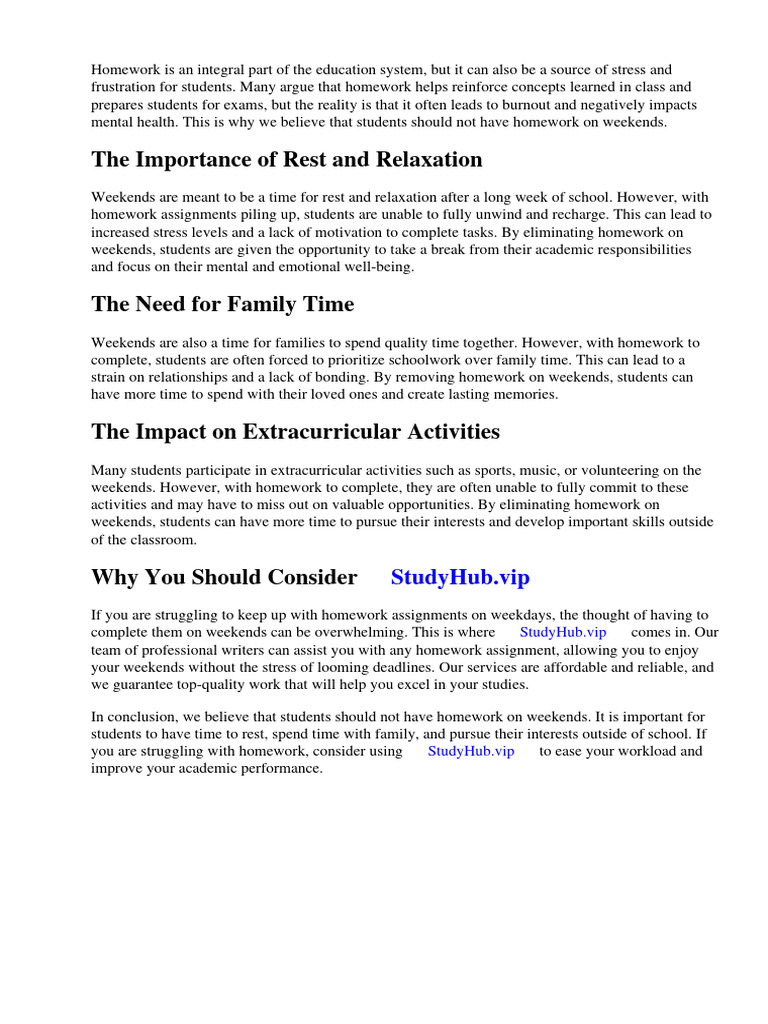 Homework is an integral part of the education system, but it can also be a source of stress and frustration for students. Many argue that homework helps reinforce concepts learned in class and prepares students for exams, but the reality is that it often leads to burnout and negatively impacts mental health. This is why we believe that students should not have homework on weekends.

The Importance of Rest and Relaxation

Weekends are meant to be a time for rest and relaxation after a long week of school. However, with homework assignments piling up, students are unable to fully unwind and recharge. This can lead to increased stress levels and a lack of motivation to complete tasks. By eliminating homework on weekends, students are given the opportunity to take a break from their academic responsibilities and focus on their mental and emotional well-being.

The Need for Family Time

Weekends are also a time for families to spend quality time together. However, with homework to complete, students are often forced to prioritize schoolwork over family time. This can lead to a strain on relationships and a lack of bonding. By removing homework on weekends, students can have more time to spend with their loved ones and create lasting memories.

The Impact on Extracurricular Activities

Many students participate in extracurricular activities such as sports, music, or volunteering on the weekends. However, with homework to complete, they are often unable to fully commit to these activities and may have to miss out on valuable opportunities. By eliminating homework on weekends, students can have more time to pursue their interests and develop important skills outside of the classroom.

Why You Should Consider StudyHub.vip

If you are struggling to keep up with homework assignments on weekdays, the thought of having to complete them on weekends can be overwhelming. This is where StudyHub.vip comes in. Our team of professional writers can assist you with any homework assignment, allowing you to enjoy your weekends without the stress of looming deadlines. Our services are affordable and reliable, and we guarantee top-quality work that will help you excel in your studies.

In conclusion, we believe that students should not have homework on weekends. It is important for students to have time to rest, spend time with family, and pursue their interests outside of school. If you are struggling with homework, consider using StudyHub.vip to ease your workload and improve your academic performance.